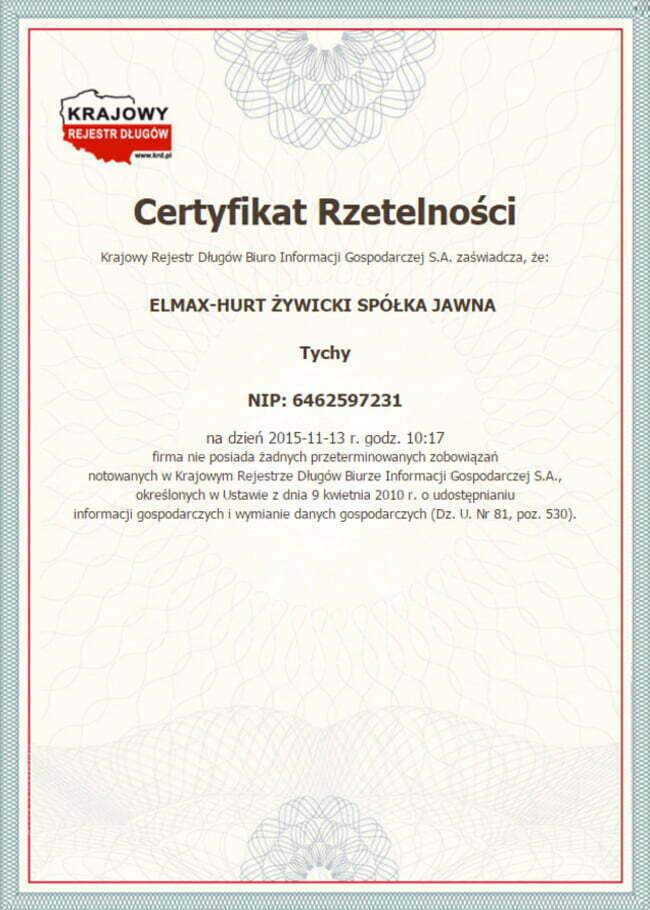 KRAJOWY
REJESTR DŁUGÓW
www.krd.pl

Certyfikat Rzetelności

Krajowy Rejestr Długów Biuro Informacji Gospodarczej S.A. zaświadcza, że:

ELMAX-HURT ŻYWICKI SPÓŁKA JAWNA

Tychy

NIP: 6462597231

na dzień 2015-11-13 r. godz. 10:17
firma nie posiada żadnych przeterminowanych zobowiązań notowanych w Krajowym Rejestrze Długów Biurze Informacji Gospodarczej S.A., określonych w Ustawie z dnia 9 kwietnia 2010 r. o udostępnianiu informacji gospodarczych i wymianie danych gospodarczych (Dz. U. Nr 81, poz. 530).